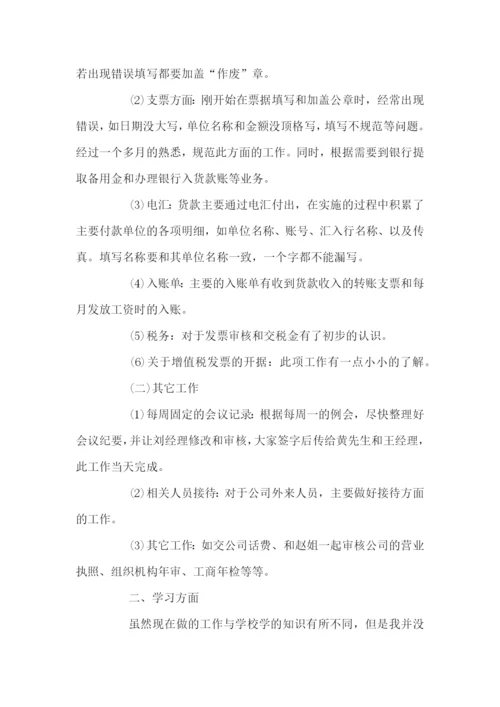 若出现错误填写都要加盖“作废”章。

⑵支票方面：刚开始在票据填写和加盖公章时，经常出现错误，如日期没大写，单位名称和金额没顶格写，填写不规范等问题。经过一个多月的熟悉，规范此方面的工作。同时，根据需要到银行提取备用金和办理银行入货款账等业务。

⑶电汇：货款主要通过电汇付出，在实施的过程中积累了主要付款单位的各项明细，如单位名称、账号、汇入行名称、以及传真。填写名称要和其单位名称一致，一个字都不能漏写。

⑷入账单：主要的入账单有收到货款收入的转账支票和每月发放工资时的入账。

⑸税务：对于发票审核和交税金有了初步的认识。

⑹关于增值税发票的开据：此项工作有一点小小的了解。

(二)其它工作

⑴每周固定的会议记录：根据每周一的例会，尽快整理好会议纪要，并让刘经理修改和审核，大家签字后传给黄先生和王经理，此工作当天完成。

⑵相关人员接待：对于公司外来人员，主要做好接待方面的工作。

⑶其它工作：如交公司话费、和赵姐一起审核公司的营业执照、组织机构年审、工商年检等等。

二、学习方面

虽然现在做的工作与学校学的知识有所不同，但是我并没